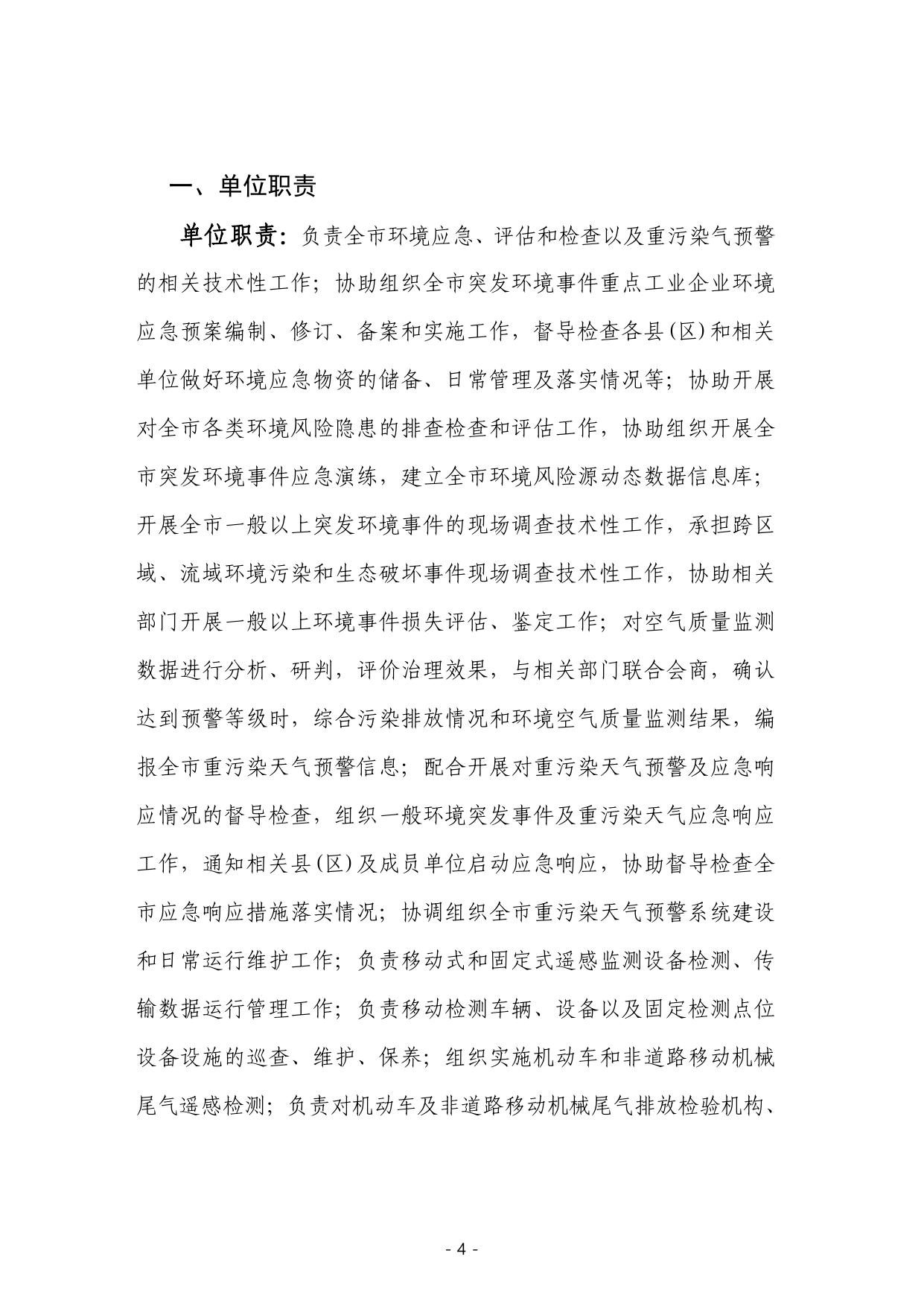 一、单位职责

单位职责：负责全市环境应急、评估和检查以及重污染气预警的相关技术性工作；协助组织全市突发环境事件重点工业企业环境应急预案编制、修订、备案和实施工作，督导检查各县(区)和相关单位做好环境应急物资的储备、日常管理及落实情况等；协助开展对全市各类环境风险隐患的排查检查和评估工作，协助组织开展全市突发环境事件应急演练，建立全市环境风险源动态数据信息库；开展全市一般以上突发环境事件的现场调查技术性工作，承担跨区域、流域环境污染和生态破坏事件现场调查技术性工作，协助相关部门开展一般以上环境事件损失评估、鉴定工作；对空气质量监测数据进行分析、研判，评价治理效果，与相关部门联合会商，确认达到预警等级时，综合污染排放情况和环境空气质量监测结果，编报全市重污染天气预警信息；配合开展对重污染天气预警及应急响应情况的督导检查，组织一般环境突发事件及重污染天气应急响应工作，通知相关县(区)及成员单位启动应急响应，协助督导检查全市应急响应措施落实情况；协调组织全市重污染天气预警系统建设和日常运行维护工作；负责移动式和固定式遥感监测设备检测、传输数据运行管理工作；负责移动检测车辆、设备以及固定检测点位设备设施的巡查、维护、保养；组织实施机动车和非道路移动机械尾气遥感检测；负责对机动车及非道路移动机械尾气排放检验机构、

- 4 -